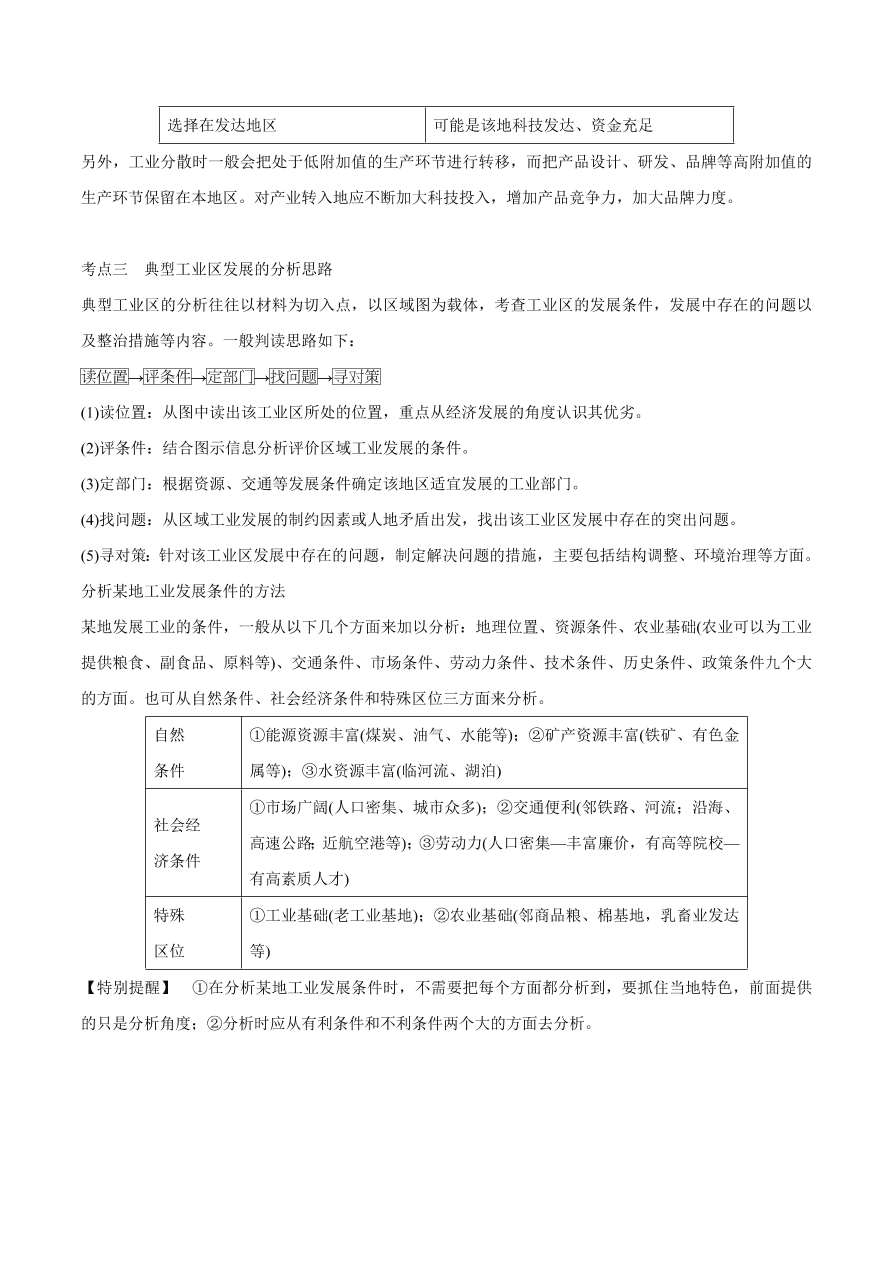 | 选择在发达地区 | 可能是该地科技发达、资金充足 |
|---|---|

另外，工业分散时一般会把处于低附加值的生产环节进行转移，而把产品设计、研发、品牌等高附加值的生产环节保留在本地区。对产业转入地应不断加大科技投入，增加产品竞争力，加大品牌力度。

考点三　典型工业区发展的分析思路

典型工业区的分析往往以材料为切入点，以区域图为载体，考查工业区的发展条件，发展中存在的问题以及整治措施等内容。一般判读思路如下：

读位置→评条件→定部门→找问题→寻对策

(1)读位置：从图中读出该工业区所处的位置，重点从经济发展的角度认识其优劣。

(2)评条件：结合图示信息分析评价区域工业发展的条件。

(3)定部门：根据资源、交通等发展条件确定该地区适宜发展的工业部门。

(4)找问题：从区域工业发展的制约因素或人地矛盾出发，找出该工业区发展中存在的突出问题。

(5)寻对策：针对该工业区发展中存在的问题，制定解决问题的措施，主要包括结构调整、环境治理等方面。

分析某地工业发展条件的方法

某地发展工业的条件，一般从以下几个方面来加以分析：地理位置、资源条件、农业基础(农业可以为工业提供粮食、副食品、原料等)、交通条件、市场条件、劳动力条件、技术条件、历史条件、政策条件九个大的方面。也可从自然条件、社会经济条件和特殊区位三方面来分析。

| 自然条件 | ①能源资源丰富(煤炭、油气、水能等)；②矿产资源丰富(铁矿、有色金属等)；③水资源丰富(临河流、湖泊) |
|---|---|
| 社会经济条件 | ①市场广阔(人口密集、城市众多)；②交通便利(邻铁路、河流；沿海、高速公路；近航空港等)；③劳动力(人口密集—丰富廉价，有高等院校—有高素质人才) |
| 特殊区位 | ①工业基础(老工业基地)；②农业基础(邻商品粮、棉基地，乳畜业发达等) |

【特别提醒】　①在分析某地工业发展条件时，不需要把每个方面都分析到，要抓住当地特色，前面提供的只是分析角度；②分析时应从有利条件和不利条件两个大的方面去分析。